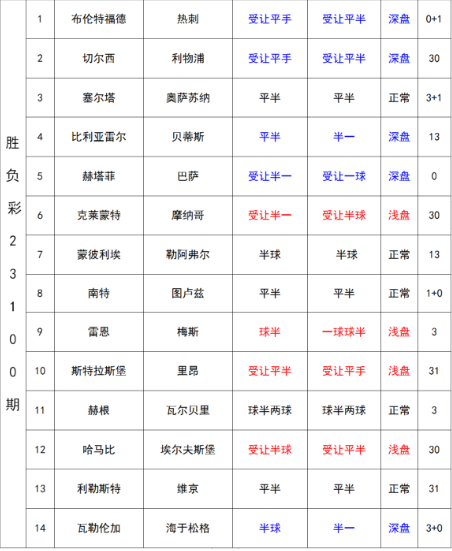 | 胜负彩23100期 | 1 | 布伦特福德 | 热刺 | 受让平手 | 受让平半 | 深盘 | 0+1 |
|---|---|---|---|---|---|---|---|
| | 2 | 切尔西 | 利物浦 | 受让平手 | 受让平半 | 深盘 | 30 |
| | 3 | 塞尔塔 | 奥萨苏纳 | 平半 | 平半 | 正常 | 3+1 |
| | 4 | 比利亚雷尔 | 贝蒂斯 | 平半 | 半一 | 深盘 | 13 |
| | 5 | 赫塔菲 | 巴萨 | 受让半一 | 受让一球 | 深盘 | 0 |
| | 6 | 克莱蒙特 | 摩纳哥 | 受让半一 | 受让半球 | 浅盘 | 30 |
| | 7 | 蒙彼利埃 | 勒阿弗尔 | 半球 | 半球 | 正常 | 13 |
| | 8 | 南特 | 图卢兹 | 平半 | 平半 | 正常 | 1+0 |
| | 9 | 雷恩 | 梅斯 | 球半 | 一球球半 | 浅盘 | 3 |
| | 10 | 斯特拉斯堡 | 里昂 | 受让平半 | 受让平手 | 浅盘 | 31 |
| | 11 | 赫根 | 瓦尔贝里 | 球半两球 | 球半两球 | 正常 | 3 |
| | 12 | 哈马比 | 埃尔夫斯堡 | 受让半球 | 受让平半 | 浅盘 | 30 |
| | 13 | 利勒斯特 | 维京 | 平半 | 平半 | 正常 | 31 |
| | 14 | 瓦勒伦加 | 海于松格 | 半球 | 半一 | 深盘 | 3+0 |